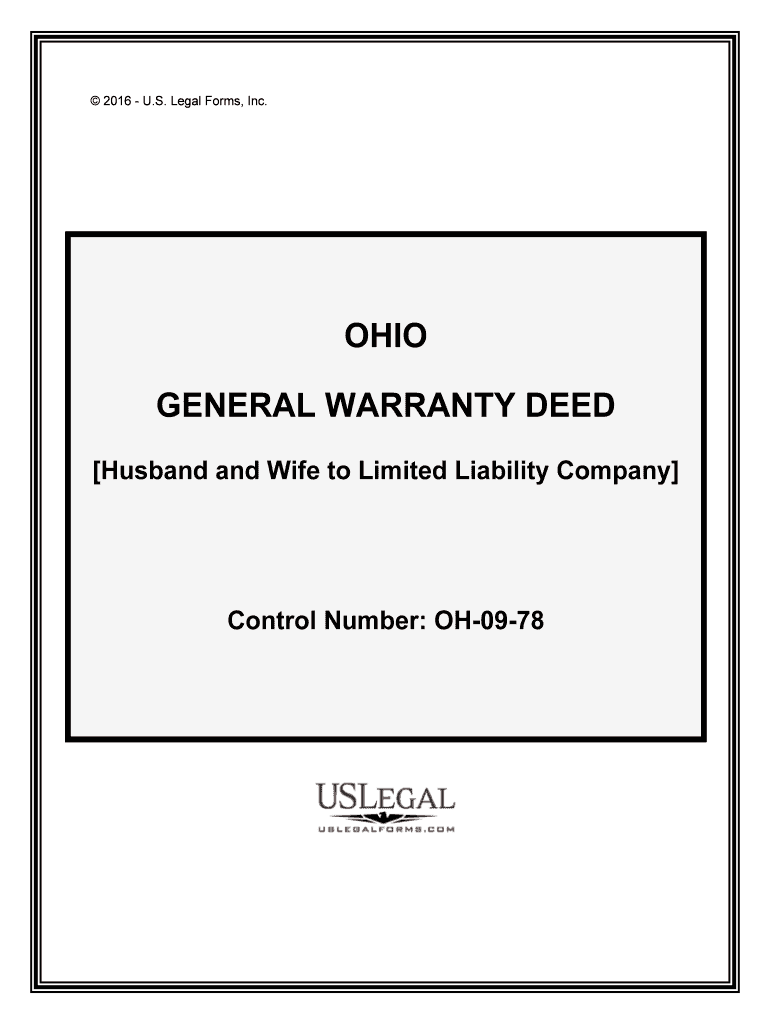 © 2016 - U.S. Legal Forms, Inc.

OHIO

GENERAL WARRANTY DEED

[Husband and Wife to Limited Liability Company]

Control Number: OH-09-78

USLEGAL
USLEGALFORMS.COM